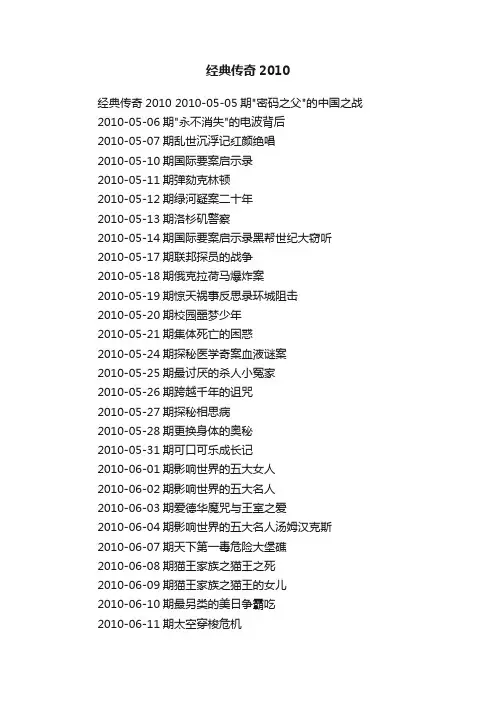 经典传奇2010

经典传奇2010 2010-05-05期“密码之父”的中国之战

2010-05-06期“永不消失”的电波背后

2010-05-07期乱世沉浮记红颜绝唱

2010-05-10期国际要案启示录

2010-05-11期弹劾克林顿

2010-05-12期绿河疑案二十年

2010-05-13期洛杉矶警察

2010-05-14期国际要案启示录黑帮世纪大窃听

2010-05-17期联邦探员的战争

2010-05-18期俄克拉荷马爆炸案

2010-05-19期惊天祸事反思录环城阻击

2010-05-20期校园噩梦少年

2010-05-21期集体死亡的困惑

2010-05-24期探秘医学奇案血液谜案

2010-05-25期最讨厌的杀人小冤家

2010-05-26期跨越千年的诅咒

2010-05-27期探秘相思病

2010-05-28期更换身体的奥秘

2010-05-31期可口可乐成长记

2010-06-01期影响世界的五大女人

2010-06-02期影响世界的五大名人

2010-06-03期爱德华魔咒与王室之爱

2010-06-04期影响世界的五大名人汤姆汉克斯

2010-06-07期天下第一毒危险大堡礁

2010-06-08期猫王家族之猫王之死

2010-06-09期猫王家族之猫王的女儿

2010-06-10期最另类的美日争霸吃

2010-06-11期太空穿梭危机